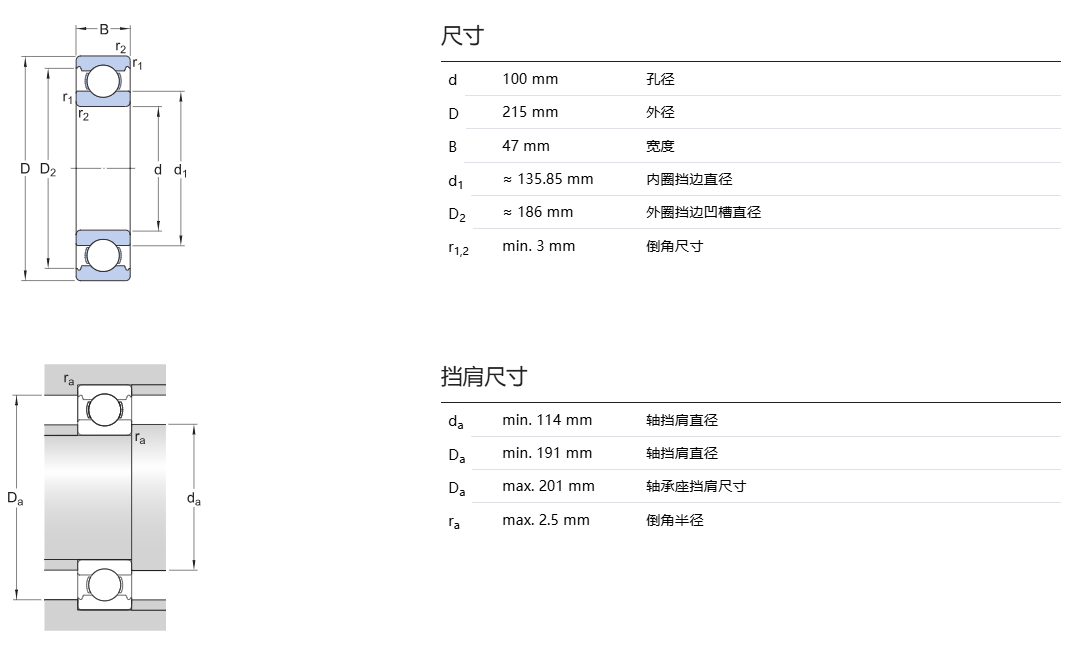 B
$r_2$
$r_1$
$r_1$
$r_2$
D $D_2$
d $d_1$

尺寸

| | | |
|---|---|---|
| d | 100 mm | 孔径 |
| D | 215 mm | 外径 |
| B | 47 mm | 宽度 |
| $d_1$ | ≈ 135.85 mm | 内圈挡边直径 |
| $D_2$ | ≈ 186 mm | 外圈挡边凹槽直径 |
| $r_{1,2}$ | min. 3 mm | 倒角尺寸 |

$r_a$
$r_a$
$D_a$
$d_a$

挡肩尺寸

| | | |
|---|---|---|
| $d_a$ | min. 114 mm | 轴挡肩直径 |
| $D_a$ | min. 191 mm | 轴挡肩直径 |
| $D_a$ | max. 201 mm | 轴承座挡肩尺寸 |
| $r_a$ | max. 2.5 mm | 倒角半径 |